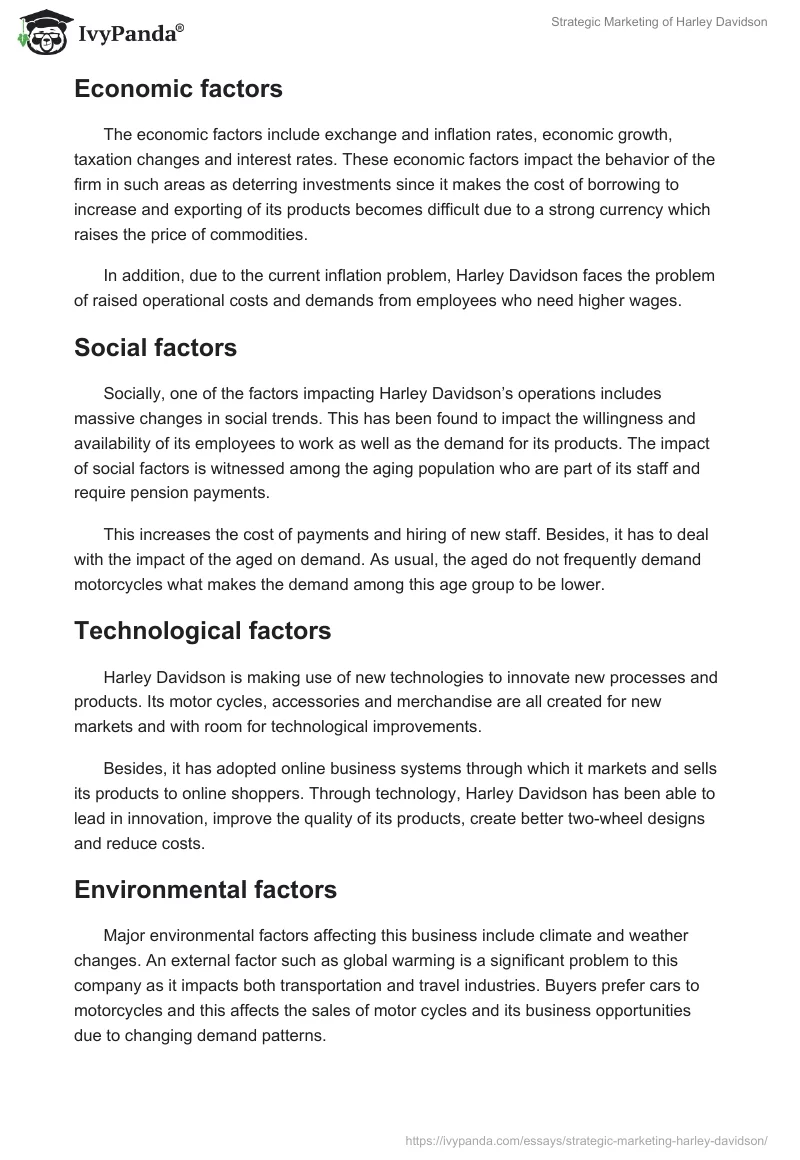 IvyPanda®

Strategic Marketing of Harley Davidson

Economic factors

The economic factors include exchange and inflation rates, economic growth, taxation changes and interest rates. These economic factors impact the behavior of the firm in such areas as deterring investments since it makes the cost of borrowing to increase and exporting of its products becomes difficult due to a strong currency which raises the price of commodities.

In addition, due to the current inflation problem, Harley Davidson faces the problem of raised operational costs and demands from employees who need higher wages.

Social factors

Socially, one of the factors impacting Harley Davidson's operations includes massive changes in social trends. This has been found to impact the willingness and availability of its employees to work as well as the demand for its products. The impact of social factors is witnessed among the aging population who are part of its staff and require pension payments.

This increases the cost of payments and hiring of new staff. Besides, it has to deal with the impact of the aged on demand. As usual, the aged do not frequently demand motorcycles what makes the demand among this age group to be lower.

Technological factors

Harley Davidson is making use of new technologies to innovate new processes and products. Its motor cycles, accessories and merchandise are all created for new markets and with room for technological improvements.

Besides, it has adopted online business systems through which it markets and sells its products to online shoppers. Through technology, Harley Davidson has been able to lead in innovation, improve the quality of its products, create better two-wheel designs and reduce costs.

Environmental factors

Major environmental factors affecting this business include climate and weather changes. An external factor such as global warming is a significant problem to this company as it impacts both transportation and travel industries. Buyers prefer cars to motorcycles and this affects the sales of motor cycles and its business opportunities due to changing demand patterns.

https://ivypanda.com/essays/strategic-marketing-harley-davidson/